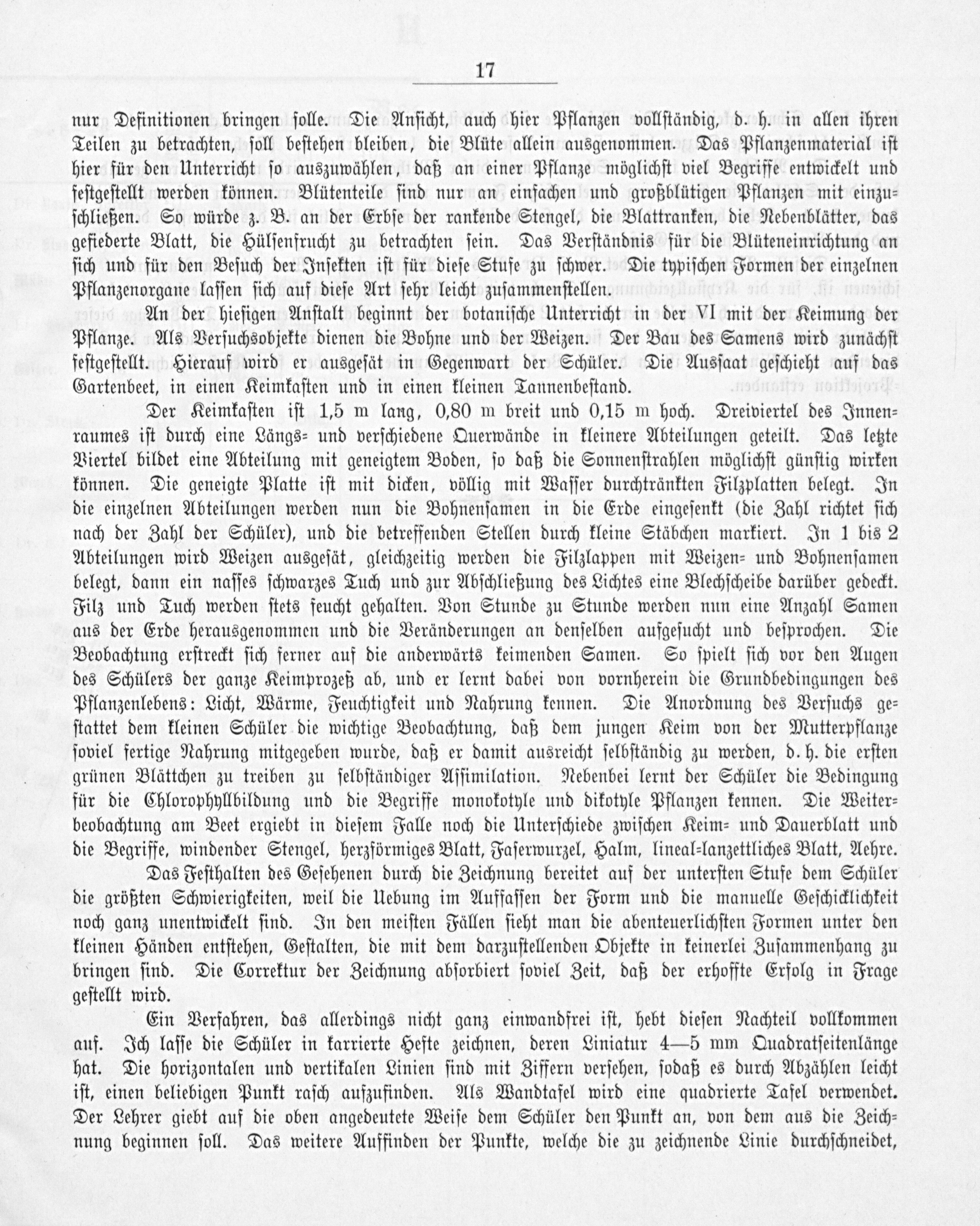 17

nur Definitionen bringen solle. Die Ansicht, auch hier Pflanzen vollständig, d. h. in allen ihren Teilen zu betrachten, soll bestehen bleiben, die Blüte allein ausgenommen. Das Pflanzenmaterial ist hier für den Unterricht so auszuwählen, daß an einer Pflanze möglichst viel Begriffe entwickelt und festgestellt werden können. Blütenteile sind nur an einfachen und großblütigen Pflanzen mit einzuschließen. So würde z. B. an der Erbse der rankende Stengel, die Blattranken, die Nebenblätter, das gefiederte Blatt, die Hülsenfrucht zu betrachten sein. Das Verständnis für die Blüteneinrichtung an sich und für den Besuch der Insekten ist für diese Stufe zu schwer. Die typischen Formen der einzelnen Pflanzenorgane lassen sich auf diese Art sehr leicht zusammenstellen.

An der hiesigen Anstalt beginnt der botanische Unterricht in der VI mit der Keimung der Pflanze. Als Versuchsobjekte dienen die Bohne und der Weizen. Der Bau des Samens wird zunächst festgestellt. Hierauf wird er ausgesät in Gegenwart der Schüler. Die Aussaat geschieht auf das Gartenbeet, in einen Keimkasten und in einen kleinen Tannenbestand.

Der Keimkasten ist 1,5 m lang, 0,80 m breit und 0,15 m hoch. Dreiviertel des Innenraumes ist durch eine Längs= und verschiedene Querwände in kleinere Abteilungen geteilt. Das letzte Viertel bildet eine Abteilung mit geneigtem Boden, so daß die Sonnenstrahlen möglichst günstig wirken können. Die geneigte Platte ist mit dicken, völlig mit Wasser durchtränkten Filzplatten belegt. In die einzelnen Abteilungen werden nun die Bohnensamen in die Erde eingesenkt (die Zahl richtet sich nach der Zahl der Schüler), und die betreffenden Stellen durch kleine Stäbchen markiert. In 1 bis 2 Abteilungen wird Weizen ausgesät, gleichzeitig werden die Filzlappen mit Weizen= und Bohnensamen belegt, dann ein nasses schwarzes Tuch und zur Abschließung des Lichtes eine Blechscheibe darüber gedeckt. Filz und Tuch werden stets feucht gehalten. Von Stunde zu Stunde werden nun eine Anzahl Samen aus der Erde herausgenommen und die Veränderungen an denselben aufgesucht und besprochen. Die Beobachtung erstreckt sich ferner auf die anderwärts keimenden Samen. So spielt sich vor den Augen des Schülers der ganze Keimprozeß ab, und er lernt dabei von vornherein die Grundbedingungen des Pflanzenlebens: Licht, Wärme, Feuchtigkeit und Nahrung kennen. Die Anordnung des Versuchs gestattet dem kleinen Schüler die wichtige Beobachtung, daß dem jungen Keim von der Mutterpflanze soviel fertige Nahrung mitgegeben wurde, daß er damit ausreicht selbständig zu werden, d. h. die ersten grünen Blättchen zu treiben zu selbständiger Assimilation. Nebenbei lernt der Schüler die Bedingung für die Chlorophyllbildung und die Begriffe monokotyle und dikotyle Pflanzen kennen. Die Weiterbeobachtung am Beet ergiebt in diesem Falle noch die Unterschiede zwischen Keim= und Dauerblatt und die Begriffe, windender Stengel, herzförmiges Blatt, Faserwurzel, Halm, lineal=lanzettliches Blatt, Aehre.

Das Festhalten des Gesehenen durch die Zeichnung bereitet auf der untersten Stufe dem Schüler die größten Schwierigkeiten, weil die Uebung im Auffassen der Form und die manuelle Geschicklichkeit noch ganz unentwickelt sind. In den meisten Fällen sieht man die abenteuerlichsten Formen unter den kleinen Händen entstehen, Gestalten, die mit dem darzustellenden Objekte in keinerlei Zusammenhang zu bringen sind. Die Correktur der Zeichnung absorbiert soviel Zeit, daß der erhoffte Erfolg in Frage gestellt wird.

Ein Verfahren, das allerdings nicht ganz einwandfrei ist, hebt diesen Nachteil vollkommen auf. Ich lasse die Schüler in karrierte Hefte zeichnen, deren Liniatur 4—5 mm Quadratseitenlänge hat. Die horizontalen und vertikalen Linien sind mit Ziffern versehen, sodaß es durch Abzählen leicht ist, einen beliebigen Punkt rasch aufzufinden. Als Wandtafel wird eine quadrierte Tafel verwendet. Der Lehrer giebt auf die oben angedeutete Weise dem Schüler den Punkt an, von dem aus die Zeichnung beginnen soll. Das weitere Auffinden der Punkte, welche die zu zeichnende Linie durchschneidet,